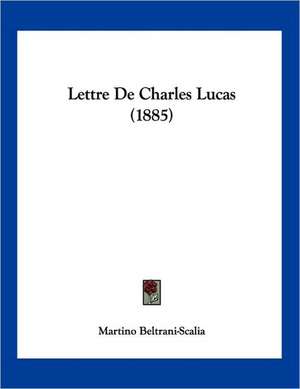 Lettre De Charles Lucas
(1885)

Martino Beltrani-Scalia